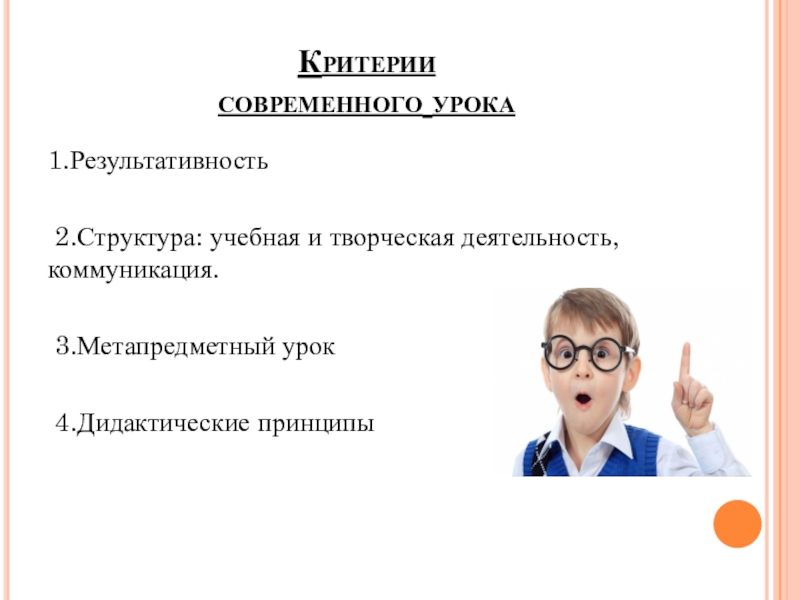 Критерии

современного урока

1.Результативность

2.Структура: учебная и творческая деятельность, коммуникация.

3.Метапредметный урок

4.Дидактические принципы